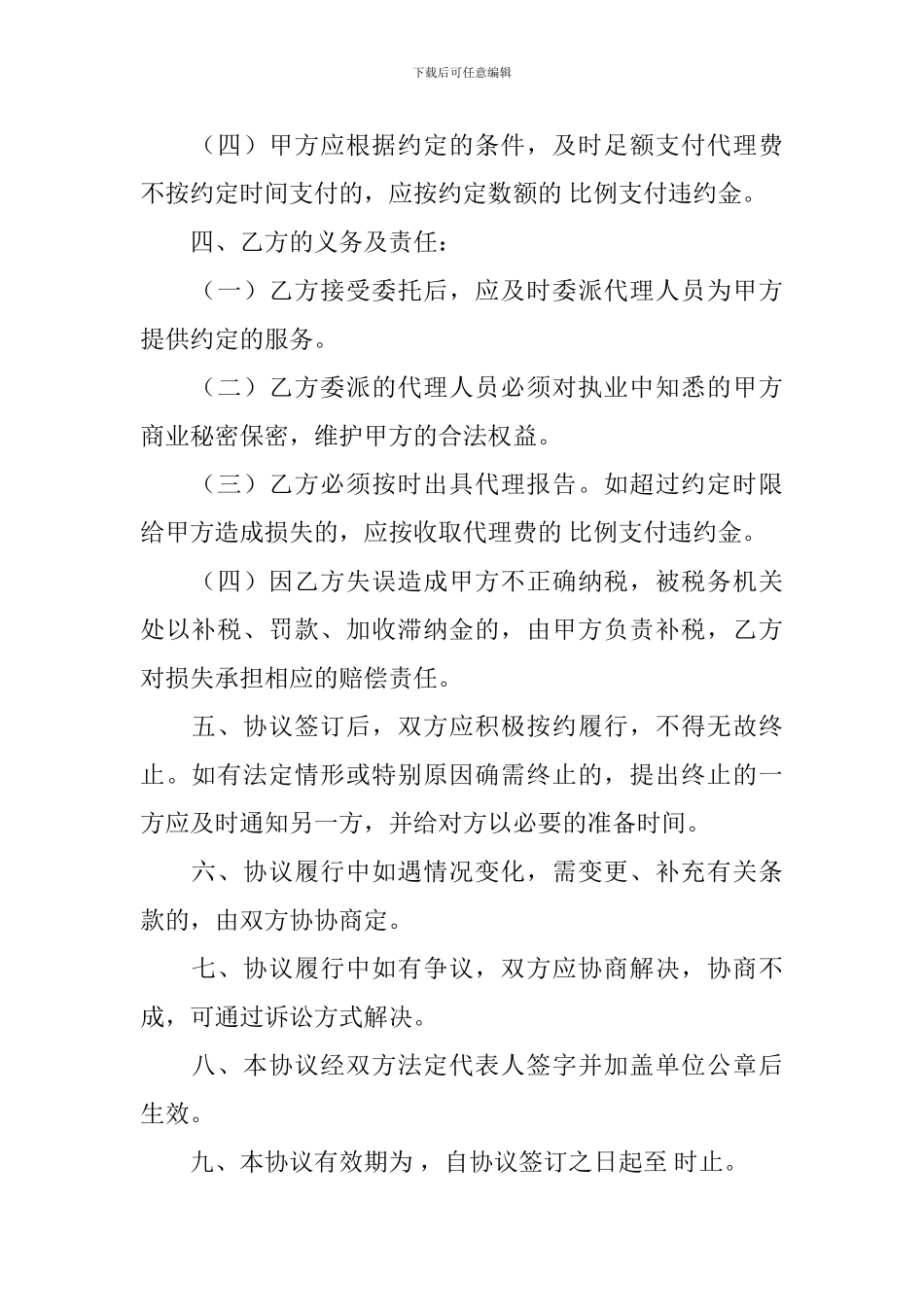 下载后可任意编辑

（四）甲方应根据约定的条件，及时足额支付代理费不按约定时间支付的，应按约定数额的 比例支付违约金。

四、乙方的义务及责任：

（一）乙方接受委托后，应及时委派代理人员为甲方提供约定的服务。

（二）乙方委派的代理人员必须对执业中知悉的甲方商业秘密保密，维护甲方的合法权益。

（三）乙方必须按时出具代理报告。如超过约定时限给甲方造成损失的，应按收取代理费的 比例支付违约金。

（四）因乙方失误造成甲方不正确纳税，被税务机关处以补税、罚款、加收滞纳金的，由甲方负责补税，乙方对损失承担相应的赔偿责任。

五、协议签订后，双方应积极按约履行，不得无故终止。如有法定情形或特别原因确需终止的，提出终止的一方应及时通知另一方，并给对方以必要的准备时间。

六、协议履行中如遇情况变化，需变更、补充有关条款的，由双方协协商定。

七、协议履行中如有争议，双方应协商解决，协商不成，可通过诉讼方式解决。

八、本协议经双方法定代表人签字并加盖单位公章后生效。

九、本协议有效期为，自协议签订之日起至 时止。